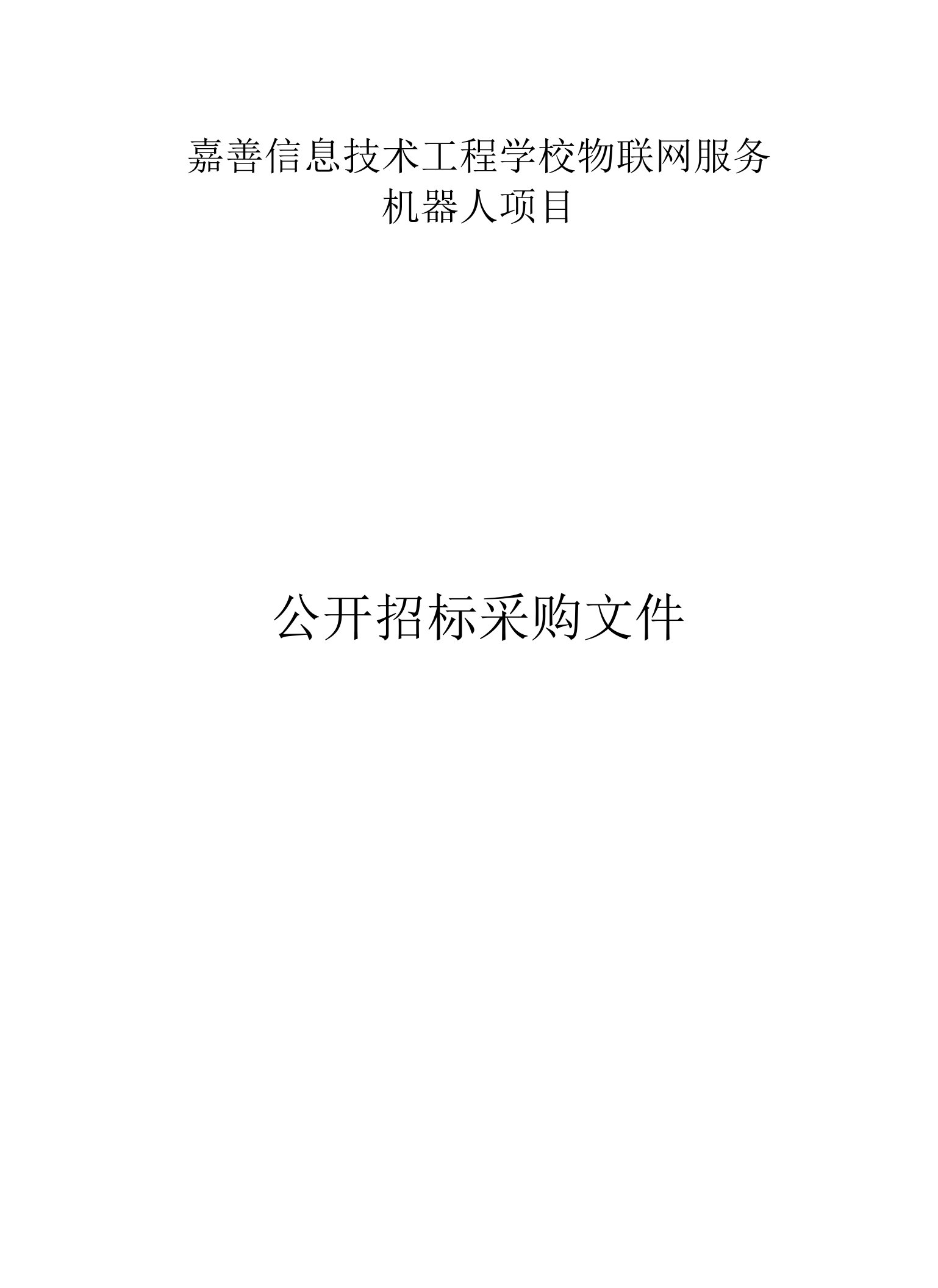 嘉善信息技术工程学校物联网服务机器人项目

公开招标采购文件